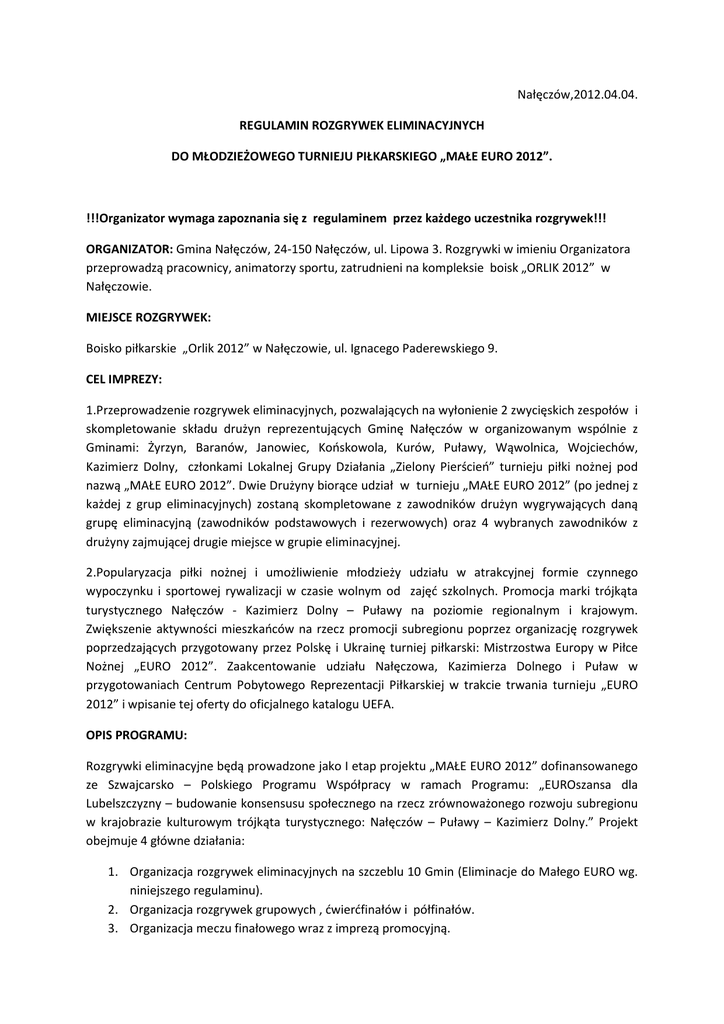 Nałęczów,2012.04.04.

REGULAMIN ROZGRYWEK ELIMINACYJNYCH

DO MŁODZIEŻOWEGO TURNIEJU PIŁKARSKIEGO „MAŁE EURO 2012”.

!!!Organizator wymaga zapoznania się z regulaminem przez każdego uczestnika rozgrywek!!!

ORGANIZATOR: Gmina Nałęczów, 24-150 Nałęczów, ul. Lipowa 3. Rozgrywki w imieniu Organizatora przeprowadzą pracownicy, animatorzy sportu, zatrudnieni na kompleksie boisk „ORLIK 2012” w Nałęczowie.

MIEJSCE ROZGRYWEK:

Boisko piłkarskie „Orlik 2012” w Nałęczowie, ul. Ignacego Paderewskiego 9.

CEL IMPREZY:

1.Przeprowadzenie rozgrywek eliminacyjnych, pozwalających na wyłonienie 2 zwycięskich zespołów i skompletowanie składu drużyn reprezentujących Gminę Nałęczów w organizowanym wspólnie z Gminami: Żyrzyn, Baranów, Janowiec, Końskowola, Kurów, Puławy, Wąwolnica, Wojciechów, Kazimierz Dolny, członkami Lokalnej Grupy Działania „Zielony Pierścień” turnieju piłki nożnej pod nazwą „MAŁE EURO 2012”. Dwie Drużyny biorące udział w turnieju „MAŁE EURO 2012” (po jednej z każdej z grup eliminacyjnych) zostaną skompletowane z zawodników drużyn wygrywających daną grupę eliminacyjną (zawodników podstawowych i rezerwowych) oraz 4 wybranych zawodników z drużyny zajmującej drugie miejsce w grupie eliminacyjnej.

2.Popularyzacja piłki nożnej i umożliwienie młodzieży udziału w atrakcyjnej formie czynnego wypoczynku i sportowej rywalizacji w czasie wolnym od zajęć szkolnych. Promocja marki trójkąta turystycznego Nałęczów - Kazimierz Dolny – Puławy na poziomie regionalnym i krajowym. Zwiększenie aktywności mieszkańców na rzecz promocji subregionu poprzez organizację rozgrywek poprzedzających przygotowany przez Polskę i Ukrainę turniej piłkarski: Mistrzostwa Europy w Piłce Nożnej „EURO 2012”. Zaakcentowanie udziału Nałęczowa, Kazimierza Dolnego i Puław w przygotowaniach Centrum Pobytowego Reprezentacji Piłkarskiej w trakcie trwania turnieju „EURO 2012” i wpisanie tej oferty do oficjalnego katalogu UEFA.

OPIS PROGRAMU:

Rozgrywki eliminacyjne będą prowadzone jako I etap projektu „MAŁE EURO 2012” dofinansowanego ze Szwajcarsko – Polskiego Programu Współpracy w ramach Programu: „EUROszansa dla Lubelszczyzny – budowanie konsensusu społecznego na rzecz zrównoważonego rozwoju subregionu w krajobrazie kulturowym trójkąta turystycznego: Nałęczów – Puławy – Kazimierz Dolny.” Projekt obejmuje 4 główne działania:

1. Organizacja rozgrywek eliminacyjnych na szczeblu 10 Gmin (Eliminacje do Małego EURO wg. niniejszego regulaminu).
2. Organizacja rozgrywek grupowych , ćwierćfinałów i półfinałów.
3. Organizacja meczu finałowego wraz z imprezą promocyjną.